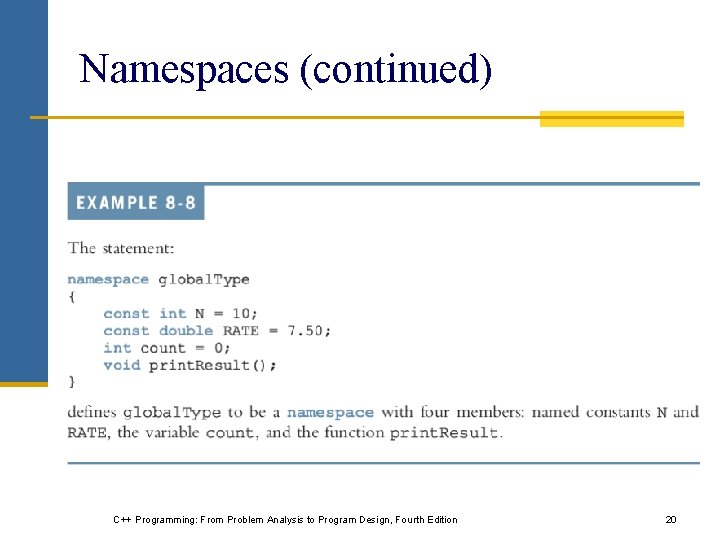 Namespaces (continued)

EXAMPLE 8-8

The statement:

namespace globalType
{
    const int N = 10;
    const double RATE = 7.50;
    int count = 0;
    void printResult();
}

defines globalType to be a namespace with four members: named constants N and RATE, the variable count, and the function printResult.

C++ Programming: From Problem Analysis to Program Design, Fourth Edition

20